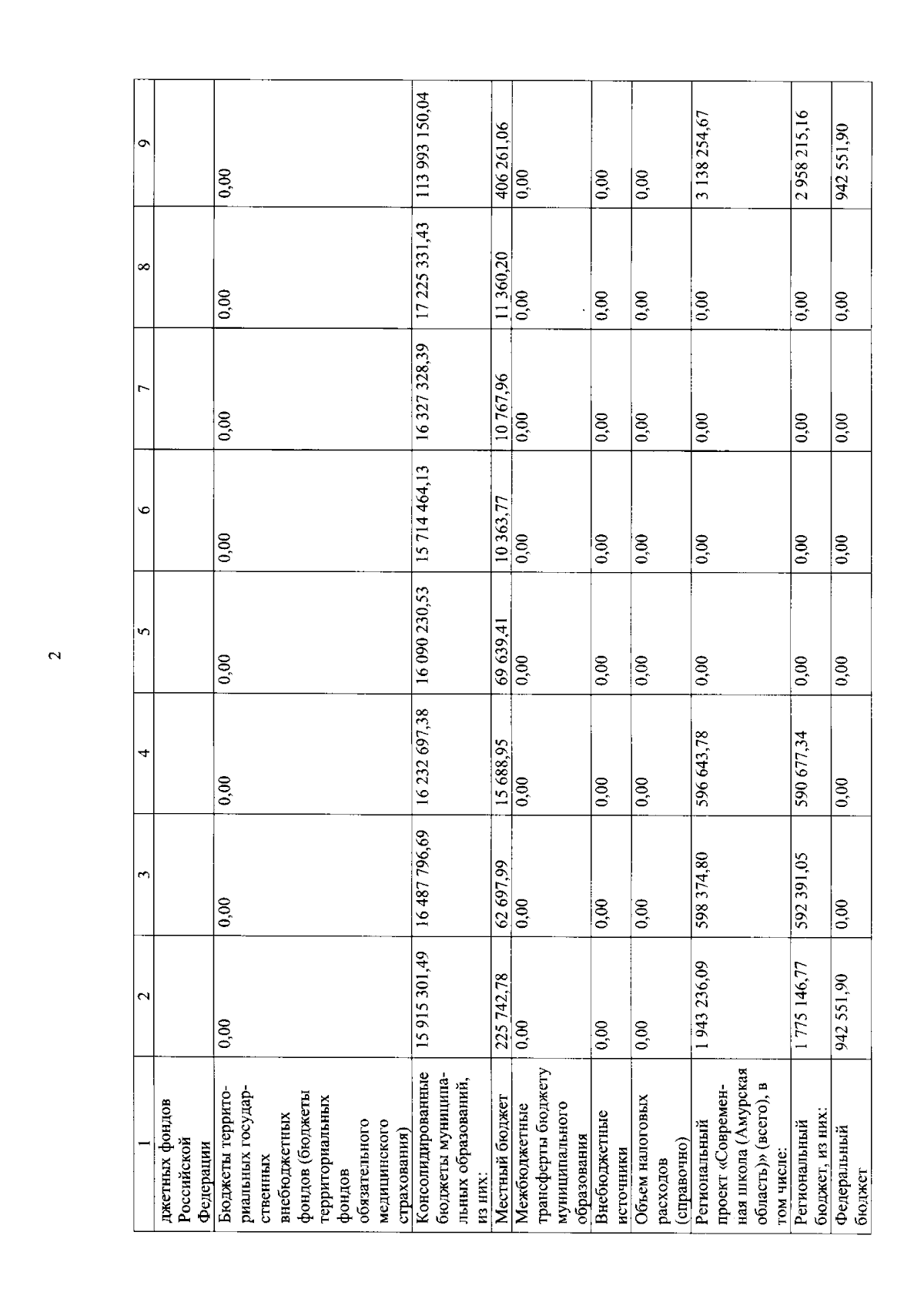 2

| 1 | 2 | 3 | 4 | 5 | 6 | 7 | 8 | 9 |
|---|---|---|---|---|---|---|---|---|
| джетных фондов Российской Федерации | | | | | | | | |
| Бюджеты территориальных государственных внебюджетных фондов (бюджеты территориальных фондов обязательного медицинского страхования) | 0,00 | 0,00 | 0,00 | 0,00 | 0,00 | 0,00 | 0,00 | 0,00 |
| Консолидированные бюджеты муниципальных образований, из них: | 15 915 301,49 | 16 487 796,69 | 16 232 697,38 | 16 090 230,53 | 15 714 464,13 | 16 327 328,39 | 17 225 331,43 | 113 993 150,04 |
| Местный бюджет | 225 742,78 | 62 697,99 | 15 688,95 | 69 639,41 | 10 363,77 | 10 767,96 | 11 360,20 | 406 261,06 |
| Межбюджетные трансферты бюджету муниципального образования | 0,00 | 0,00 | 0,00 | 0,00 | 0,00 | 0,00 | 0,00 | 0,00 |
| Внебюджетные источники | 0,00 | 0,00 | 0,00 | 0,00 | 0,00 | 0,00 | 0,00 | 0,00 |
| Объем налоговых расходов (справочно) | 0,00 | 0,00 | 0,00 | 0,00 | 0,00 | 0,00 | 0,00 | 0,00 |
| Региональный проект «Современная школа (Амурская область)» (всего), в том числе: | 1 943 236,09 | 598 374,80 | 596 643,78 | 0,00 | 0,00 | 0,00 | 0,00 | 3 138 254,67 |
| Региональный бюджет, из них: | 1 775 146,77 | 592 391,05 | 590 677,34 | 0,00 | 0,00 | 0,00 | 0,00 | 2 958 215,16 |
| Федеральный бюджет | 942 551,90 | 0,00 | 0,00 | 0,00 | 0,00 | 0,00 | 0,00 | 942 551,90 |